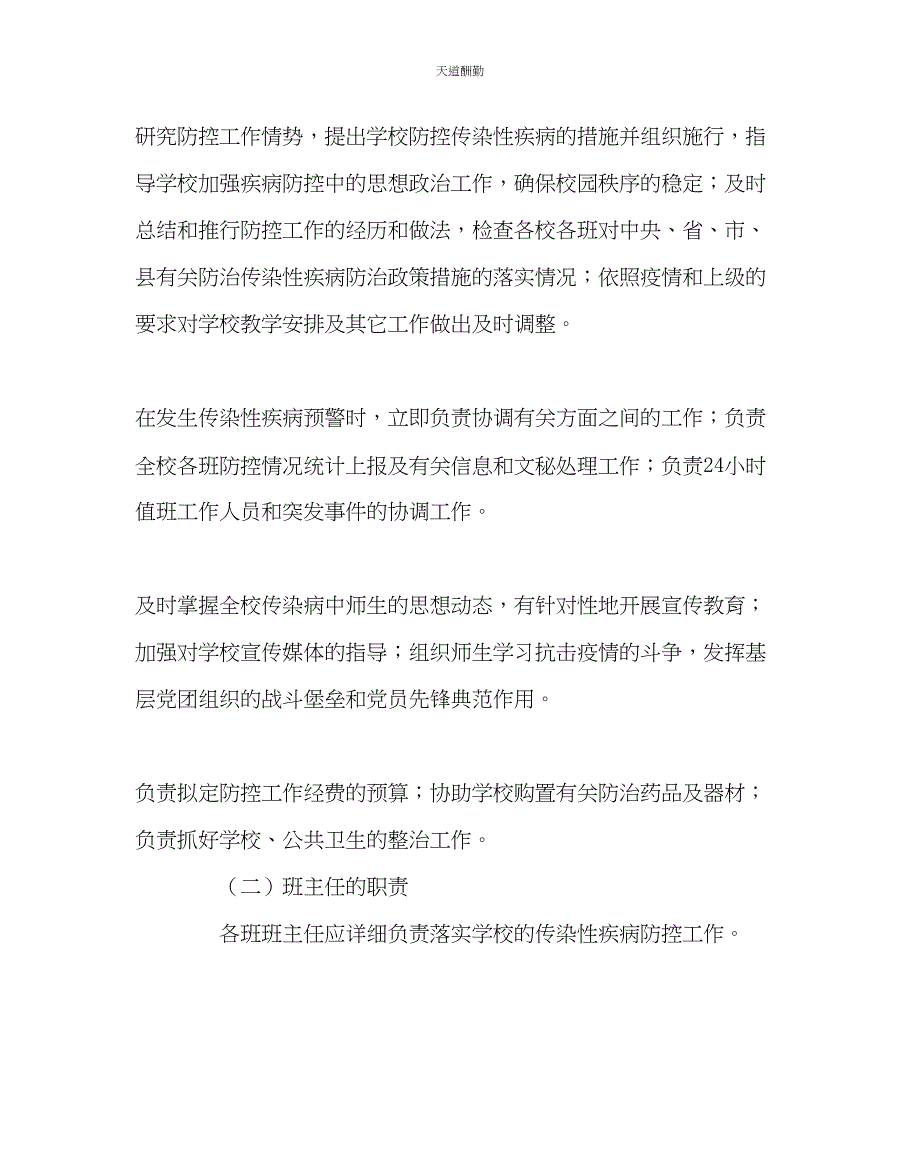 天道酬勤

研究防控工作情势，提出学校防控传染性疾病的措施并组织施行，指导学校加强疾病防控中的思想政治工作，确保校园秩序的稳定；及时总结和推行防控工作的经历和做法，检查各校各班对中央、省、市、县有关防治传染性疾病防治政策措施的落实情况；依照疫情和上级的要求对学校教学安排及其它工作做出及时调整。

在发生传染性疾病预警时，立即负责协调有关方面之间的工作；负责全校各班防控情况统计上报及有关信息和文秘处理工作；负责24小时值班工作人员和突发事件的协调工作。

及时掌握全校传染病中师生的思想动态，有针对性地开展宣传教育；加强对学校宣传媒体的指导；组织师生学习抗击疫情的斗争，发挥基层党团组织的战斗堡垒和党员先锋典范作用。

负责拟定防控工作经费的预算；协助学校购置有关防治药品及器材；负责抓好学校、公共卫生的整治工作。

（二）班主任的职责

各班班主任应详细负责落实学校的传染性疾病防控工作。